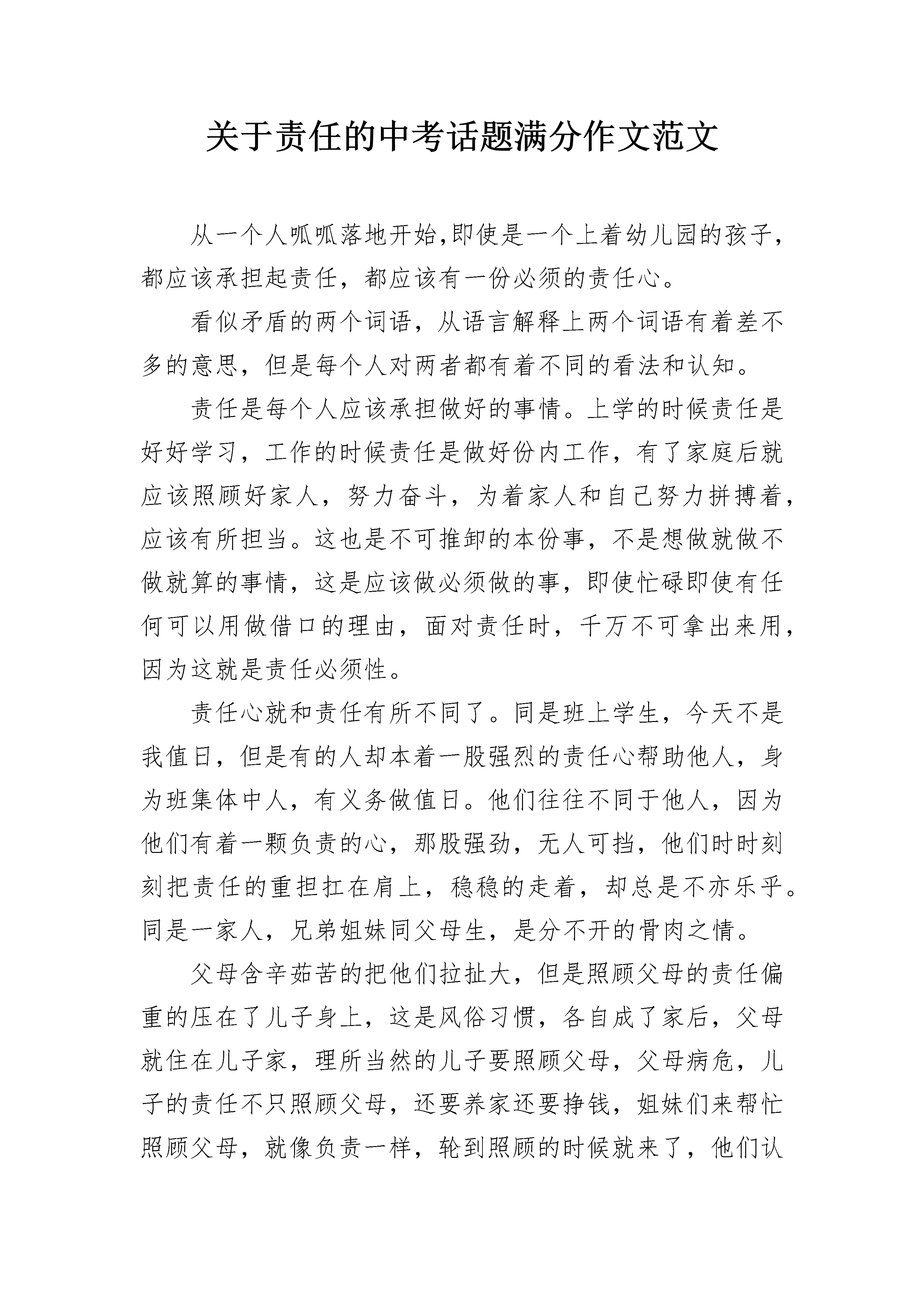 关于责任的中考话题满分作文范文

从一个人呱呱落地开始,即使是一个上着幼儿园的孩子，都应该承担起责任，都应该有一份必须的责任心。

看似矛盾的两个词语，从语言解释上两个词语有着差不多的意思，但是每个人对两者都有着不同的看法和认知。

责任是每个人应该承担做好的事情。上学的时候责任是好好学习，工作的时候责任是做好份内工作，有了家庭后就应该照顾好家人，努力奋斗，为着家人和自己努力拼搏着，应该有所担当。这也是不可推卸的本份事，不是想做就做不做就算的事情，这是应该做必须做的事，即使忙碌即使有任何可以用做借口的理由，面对责任时，千万不可拿出来用，因为这就是责任必须性。

责任心就和责任有所不同了。同是班上学生，今天不是我值日，但是有的人却本着一股强烈的责任心帮助他人，身为班集体中人，有义务做值日。他们往往不同于他人，因为他们有着一颗负责的心，那股强劲，无人可挡，他们时时刻刻把责任的重担扛在肩上，稳稳的走着，却总是不亦乐乎。同是一家人，兄弟姐妹同父母生，是分不开的骨肉之情。

父母含辛茹苦的把他们拉扯大，但是照顾父母的责任偏重的压在了儿子身上，这是风俗习惯，各自成了家后，父母就住在儿子家，理所当然的儿子要照顾父母，父母病危，儿子的责任不只照顾父母，还要养家还要挣钱，姐妹们来帮忙照顾父母，就像负责一样，轮到照顾的时候就来了，他们认